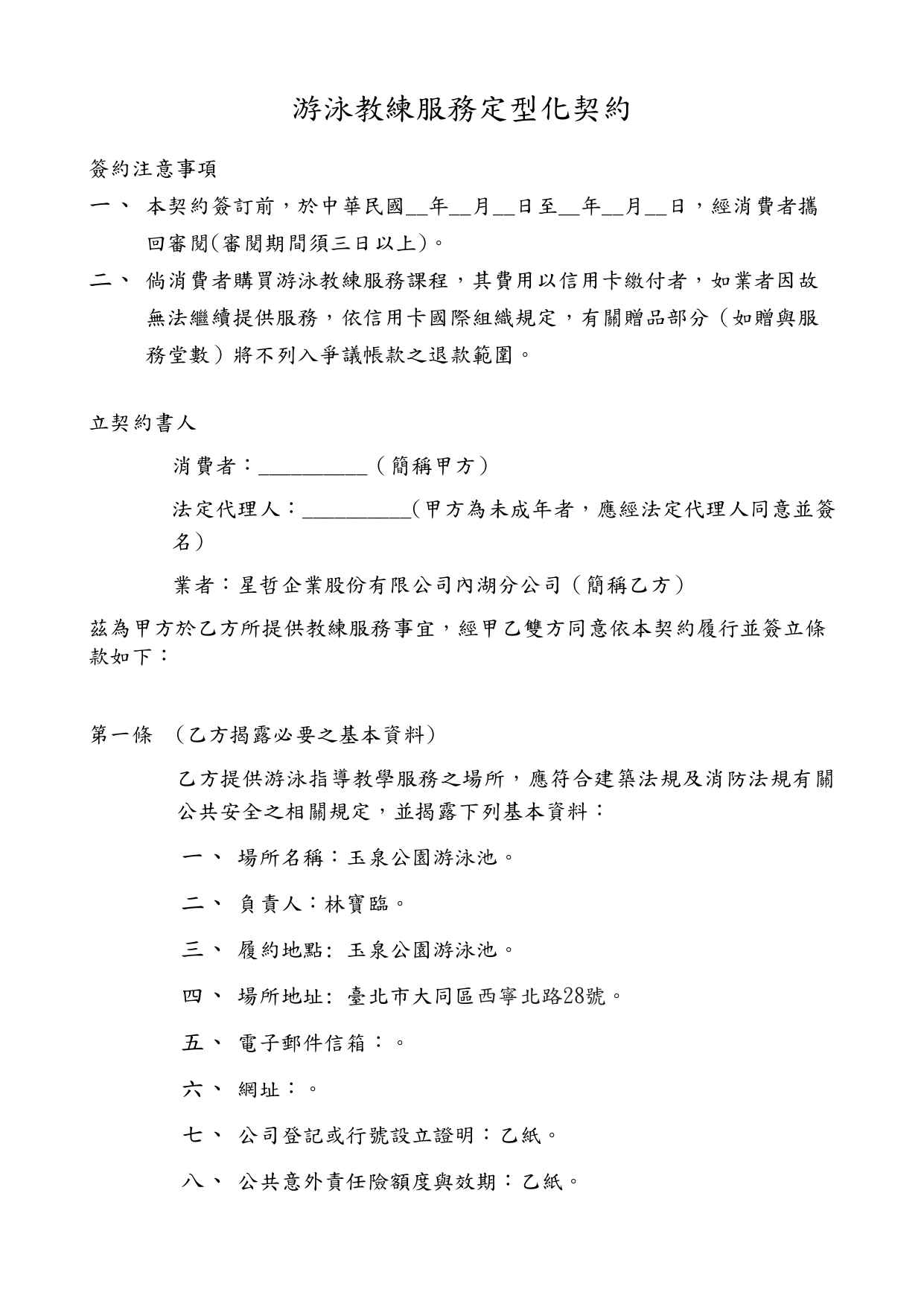 游泳教練服務定型化契約

簽約注意事項

一、 本契約簽訂前，於中華民國__年__月__日至__年__月__日，經消費者攜回審閱(審閱期間須三日以上)。

二、 倘消費者購買游泳教練服務課程，其費用以信用卡繳付者，如業者因故無法繼續提供服務，依信用卡國際組織規定，有關贈品部分（如贈與服務堂數）將不列入爭議帳款之退款範圍。

立契約書人

消費者：__________（簡稱甲方）

法定代理人：__________(甲方為未成年者，應經法定代理人同意並簽名）

業者：星哲企業股份有限公司內湖分公司（簡稱乙方）

茲為甲方於乙方所提供教練服務事宜，經甲乙雙方同意依本契約履行並簽立條款如下：

第一條 （乙方揭露必要之基本資料）

乙方提供游泳指導教學服務之場所，應符合建築法規及消防法規有關公共安全之相關規定，並揭露下列基本資料：

一、 場所名稱：玉泉公園游泳池。

二、 負責人：林寶臨。

三、 履約地點: 玉泉公園游泳池。

四、 場所地址: 臺北市大同區西寧北路28號。

五、 電子郵件信箱：。

六、 網址：。

七、 公司登記或行號設立證明：乙紙。

八、 公共意外責任險額度與效期：乙紙。